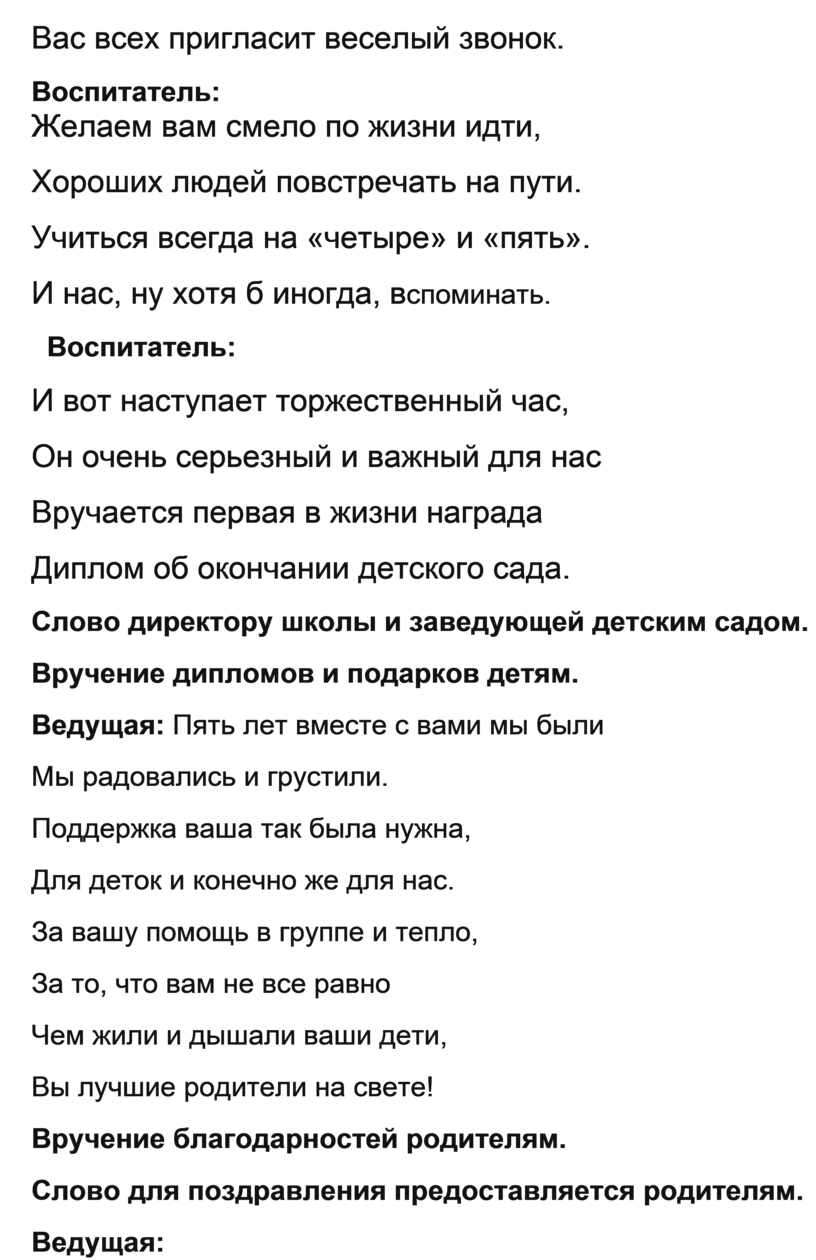 Вас всех пригласит веселый звонок.

Воспитатель:
Желаем вам смело по жизни идти,

Хороших людей повстречать на пути.

Учиться всегда на «четыре» и «пять».

И нас, ну хотя б иногда, вспоминать.

Воспитатель:

И вот наступает торжественный час,

Он очень серьезный и важный для нас

Вручается первая в жизни награда

Диплом об окончании детского сада.

Слово директору школы и заведующей детским садом.

Вручение дипломов и подарков детям.

Ведущая: Пять лет вместе с вами мы были

Мы радовались и грустили.

Поддержка ваша так была нужна,

Для деток и конечно же для нас.

За вашу помощь в группе и тепло,

За то, что вам не все равно

Чем жили и дышали ваши дети,

Вы лучшие родители на свете!

Вручение благодарностей родителям.

Слово для поздравления предоставляется родителям.

Ведущая: